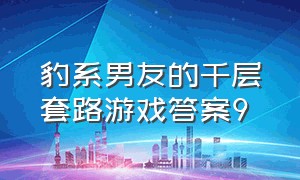 豹系男友的千层套路游戏答案9